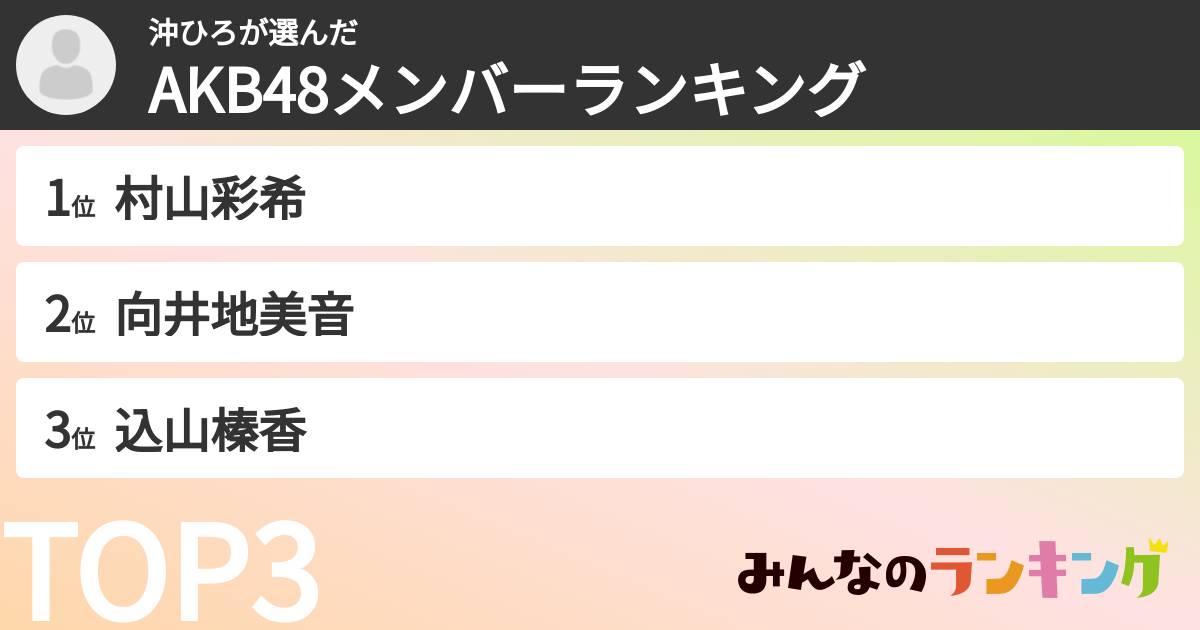 沖ひろが選んだ
AKB48メンバーランキング

1位 村山彩希

2位 向井地美音

3位 込山榛香

TOP3

みんなのランキング